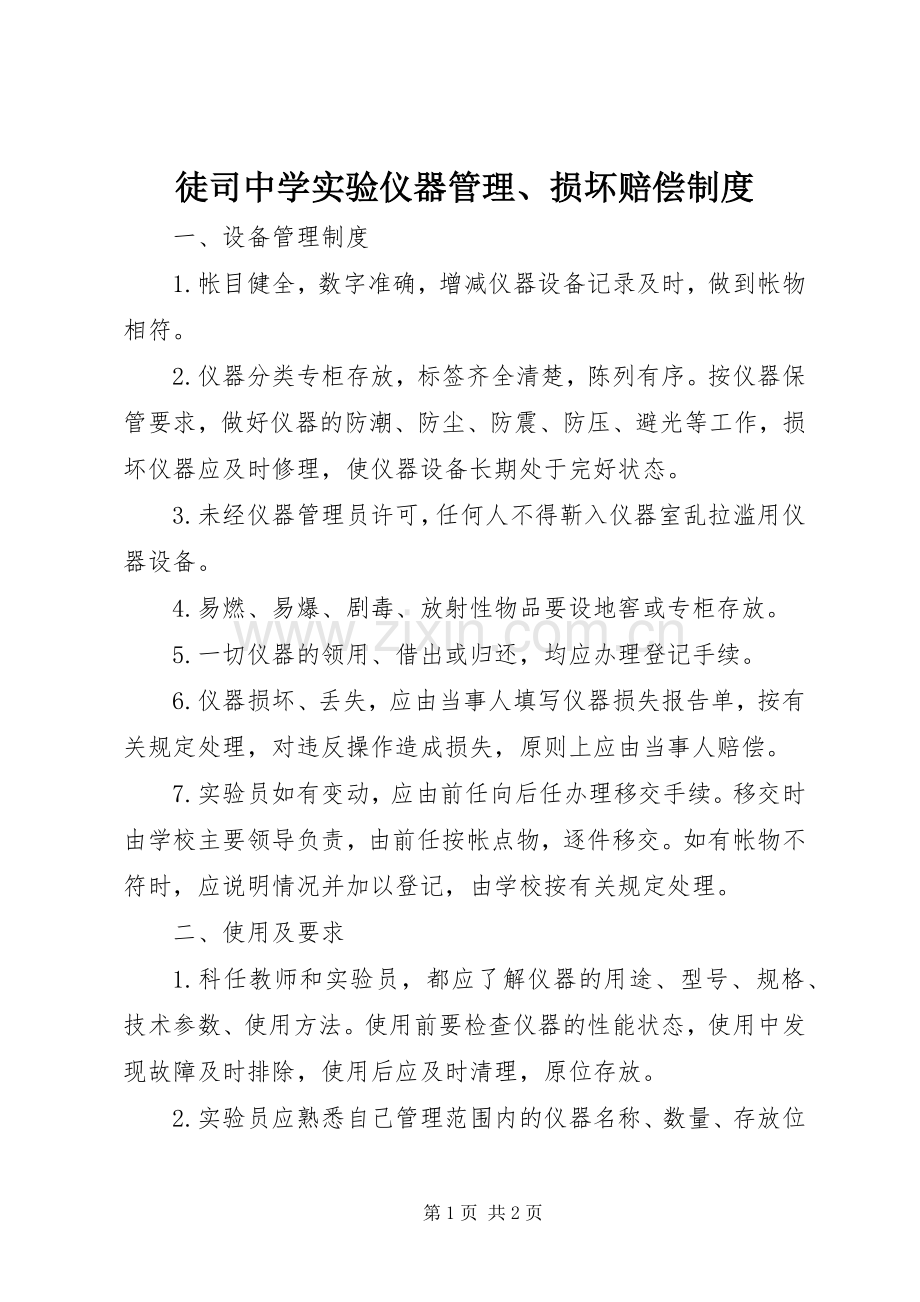 徒司中学实验仪器管理、损坏赔偿制度

一、设备管理制度

1.帐目健全，数字准确，增减仪器设备记录及时，做到帐物相符。

2.仪器分类专柜存放，标签齐全清楚，陈列有序。按仪器保管要求，做好仪器的防潮、防尘、防震、防压、避光等工作，损坏仪器应及时修理，使仪器设备长期处于完好状态。

3.未经仪器管理员许可，任何人不得靳入仪器室乱拉滥用仪器设备。

4.易燃、易爆、剧毒、放射性物品要设地窖或专柜存放。

5.一切仪器的领用、借出或归还，均应办理登记手续。

6.仪器损坏、丢失，应由当事人填写仪器损失报告单，按有关规定处理，对违反操作造成损失，原则上应由当事人赔偿。

7.实验员如有变动，应由前任向后任办理移交手续。移交时由学校主要领导负责，由前任按帐点物，逐件移交。如有帐物不符时，应说明情况并加以登记，由学校按有关规定处理。

二、使用及要求

1.科任教师和实验员，都应了解仪器的用途、型号、规格、技术参数、使用方法。使用前要检查仪器的性能状态，使用中发现故障及时排除，使用后应及时清理，原位存放。

2.实验员应熟悉自己管理范围内的仪器名称、数量、存放位

第1页 共2页

www.zixin.com.cn